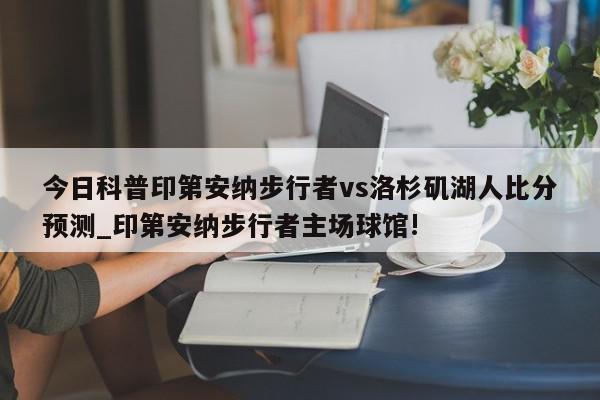 今日科普印第安纳步行者vs洛杉矶湖人比分预测_印第安纳步行者主场球馆!